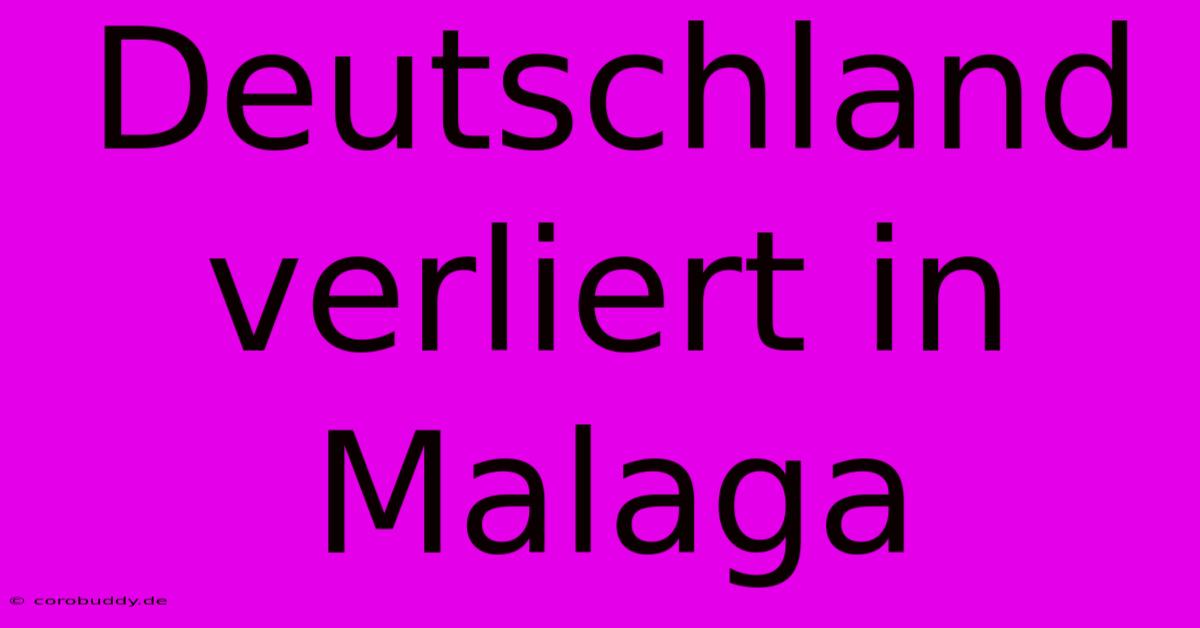 Deutschland verliert in Malaga

© corobuddy.de